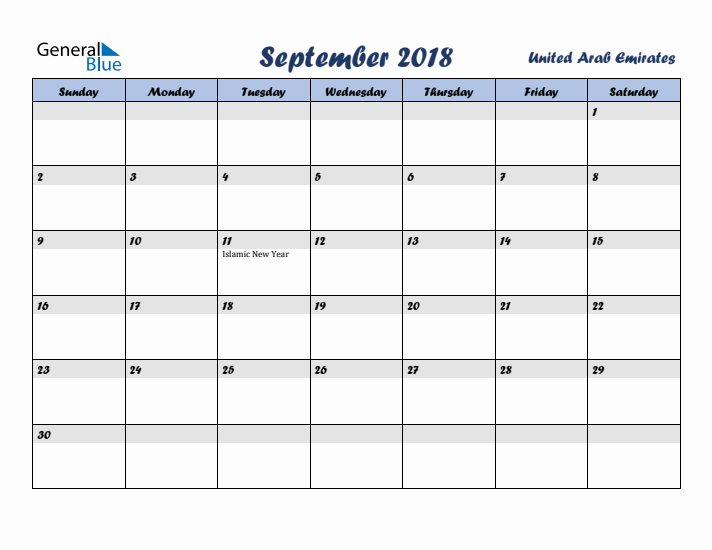 General Blue

September 2018

United Arab Emirates

| Sunday | Monday | Tuesday | Wednesday | Thursday | Friday | Saturday |
|---|---|---|---|---|---|---|
| | | | | | | 1 |
| 2 | 3 | 4 | 5 | 6 | 7 | 8 |
| 9 | 10 | 11 Islamic New Year | 12 | 13 | 14 | 15 |
| 16 | 17 | 18 | 19 | 20 | 21 | 22 |
| 23 | 24 | 25 | 26 | 27 | 28 | 29 |
| 30 | | | | | | |